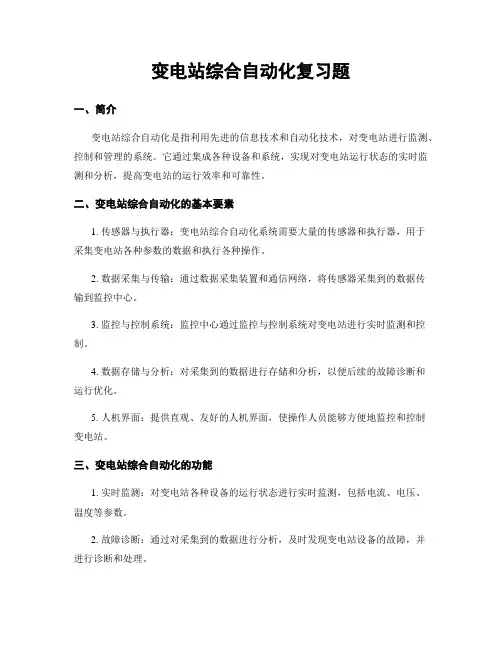 变电站综合自动化复习题

一、简介

变电站综合自动化是指利用先进的信息技术和自动化技术，对变电站进行监测、控制和管理的系统。它通过集成各种设备和系统，实现对变电站运行状态的实时监测和分析，提高变电站的运行效率和可靠性。

二、变电站综合自动化的基本要素

1. 传感器与执行器：变电站综合自动化系统需要大量的传感器和执行器，用于采集变电站各种参数的数据和执行各种操作。

2. 数据采集与传输：通过数据采集装置和通信网络，将传感器采集到的数据传输到监控中心。

3. 监控与控制系统：监控中心通过监控与控制系统对变电站进行实时监测和控制。

4. 数据存储与分析：对采集到的数据进行存储和分析，以便后续的故障诊断和运行优化。

5. 人机界面：提供直观、友好的人机界面，使操作人员能够方便地监控和控制变电站。

三、变电站综合自动化的功能

1. 实时监测：对变电站各种设备的运行状态进行实时监测，包括电流、电压、温度等参数。

2. 故障诊断：通过对采集到的数据进行分析，及时发现变电站设备的故障，并进行诊断和处理。